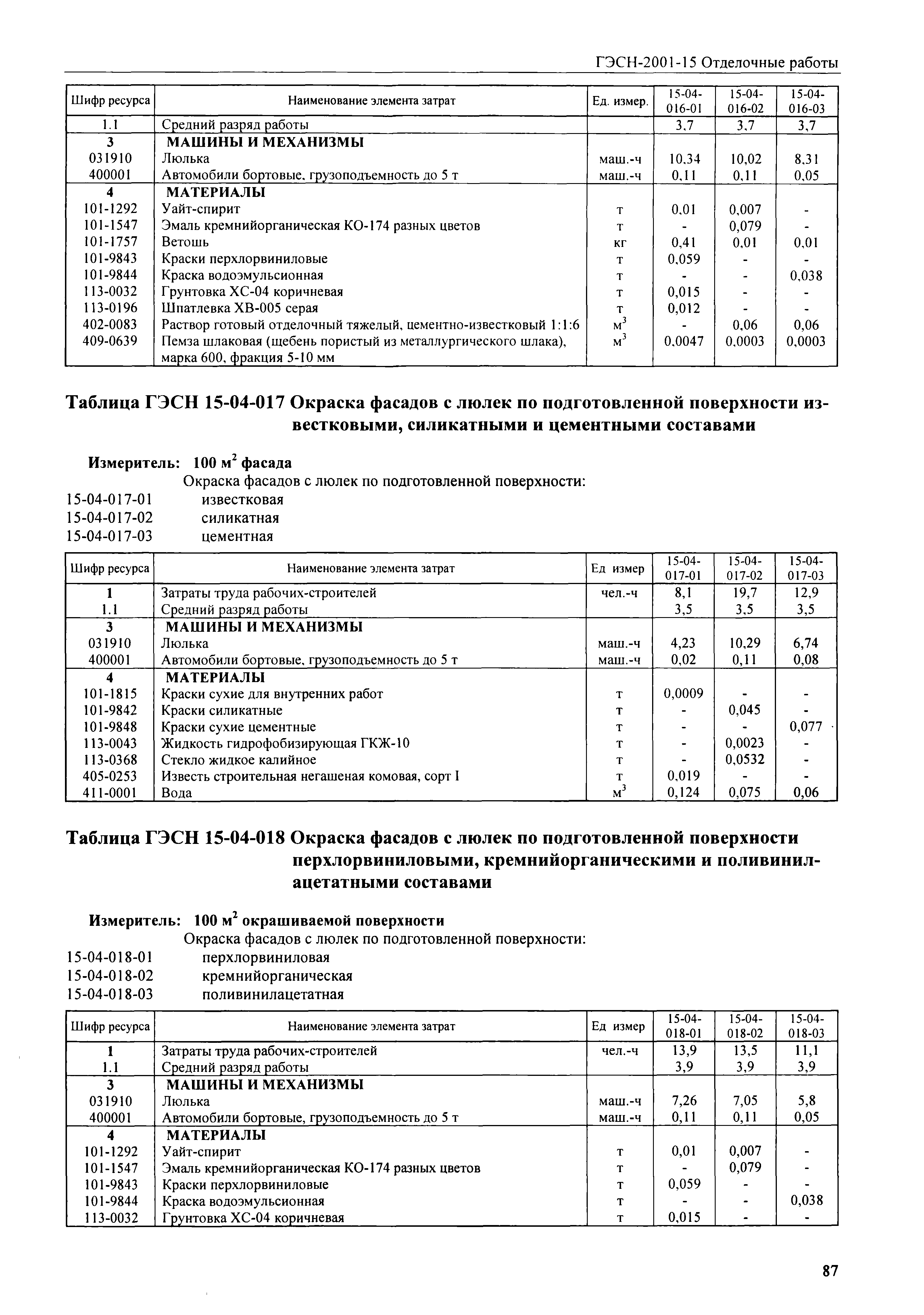 ГЭСН-2001-15 Отделочные работы

| Шифр ресурса | Наименование элемента затрат | Ед. измер. | 15-04-016-01 | 15-04-016-02 | 15-04-016-03 |
|---|---|---|---|---|---|
| 1.1 | Средний разряд работы | | 3,7 | 3,7 | 3,7 |
| 3 | МАШИНЫ И МЕХАНИЗМЫ | | | | |
| 031910 | Люлька | маш.-ч | 10,34 | 10,02 | 8,31 |
| 400001 | Автомобили бортовые, грузоподъемность до 5 т | маш.-ч | 0,11 | 0,11 | 0,05 |
| 4 | МАТЕРИАЛЫ | | | | |
| 101-1292 | Уайт-спирит | т | 0,01 | 0,007 | - |
| 101-1547 | Эмаль кремнийорганическая КО-174 разных цветов | т | - | 0,079 | - |
| 101-1757 | Ветошь | кг | 0,41 | 0,01 | 0,01 |
| 101-9843 | Краски перхлорвиниловые | т | 0,059 | - | - |
| 101-9844 | Краска водоэмульсионная | т | - | - | 0,038 |
| 113-0032 | Грунтовка ХС-04 коричневая | т | 0,015 | - | - |
| 113-0196 | Шпатлевка ХВ-005 серая | т | 0,012 | - | - |
| 402-0083 | Раствор готовый отделочный тяжелый, цементно-известковый 1:1:6 | $м^3$ | - | 0,06 | 0,06 |
| 409-0639 | Пемза шлаковая (щебень пористый из металлургического шлака), марка 600, фракция 5-10 мм | $м^3$ | 0,0047 | 0,0003 | 0,0003 |

Таблица ГЭСН 15-04-017 Окраска фасадов с люлек по подготовленной поверхности известковыми, силикатными и цементными составами

Измеритель: 100 $м^2$ фасада
Окраска фасадов с люлек по подготовленной поверхности:
15-04-017-01 известковая
15-04-017-02 силикатная
15-04-017-03 цементная

| Шифр ресурса | Наименование элемента затрат | Ед измер | 15-04-017-01 | 15-04-017-02 | 15-04-017-03 |
|---|---|---|---|---|---|
| 1 | Затраты труда рабочих-строителей | чел.-ч | 8,1 | 19,7 | 12,9 |
| 1.1 | Средний разряд работы | | 3,5 | 3,5 | 3,5 |
| 3 | МАШИНЫ И МЕХАНИЗМЫ | | | | |
| 031910 | Люлька | маш.-ч | 4,23 | 10,29 | 6,74 |
| 400001 | Автомобили бортовые, грузоподъемность до 5 т | маш.-ч | 0,02 | 0,11 | 0,08 |
| 4 | МАТЕРИАЛЫ | | | | |
| 101-1815 | Краски сухие для внутренних работ | т | 0,0009 | - | - |
| 101-9842 | Краски силикатные | т | - | 0,045 | - |
| 101-9848 | Краски сухие цементные | т | - | - | 0,077 |
| 113-0043 | Жидкость гидрофобизирующая ГКЖ-10 | т | - | 0,0023 | - |
| 113-0368 | Стекло жидкое калийное | т | - | 0,0532 | - |
| 405-0253 | Известь строительная негашеная комовая, сорт I | т | 0,019 | - | - |
| 411-0001 | Вода | $м^3$ | 0,124 | 0,075 | 0,06 |

Таблица ГЭСН 15-04-018 Окраска фасадов с люлек по подготовленной поверхности перхлорвиниловыми, кремнийорганическими и поливинилацетатными составами

Измеритель: 100 $м^2$ окрашиваемой поверхности
Окраска фасадов с люлек по подготовленной поверхности:
15-04-018-01 перхлорвиниловая
15-04-018-02 кремнийорганическая
15-04-018-03 поливинилацетатная

| Шифр ресурса | Наименование элемента затрат | Ед измер | 15-04-018-01 | 15-04-018-02 | 15-04-018-03 |
|---|---|---|---|---|---|
| 1 | Затраты труда рабочих-строителей | чел.-ч | 13,9 | 13,5 | 11,1 |
| 1.1 | Средний разряд работы | | 3,9 | 3,9 | 3,9 |
| 3 | МАШИНЫ И МЕХАНИЗМЫ | | | | |
| 031910 | Люлька | маш.-ч | 7,26 | 7,05 | 5,8 |
| 400001 | Автомобили бортовые, грузоподъемность до 5 т | маш.-ч | 0,11 | 0,11 | 0,05 |
| 4 | МАТЕРИАЛЫ | | | | |
| 101-1292 | Уайт-спирит | т | 0,01 | 0,007 | - |
| 101-1547 | Эмаль кремнийорганическая КО-174 разных цветов | т | - | 0,079 | - |
| 101-9843 | Краски перхлорвиниловые | т | 0,059 | - | - |
| 101-9844 | Краска водоэмульсионная | т | - | - | 0,038 |
| 113-0032 | Грунтовка ХС-04 коричневая | т | 0,015 | - | - |

87